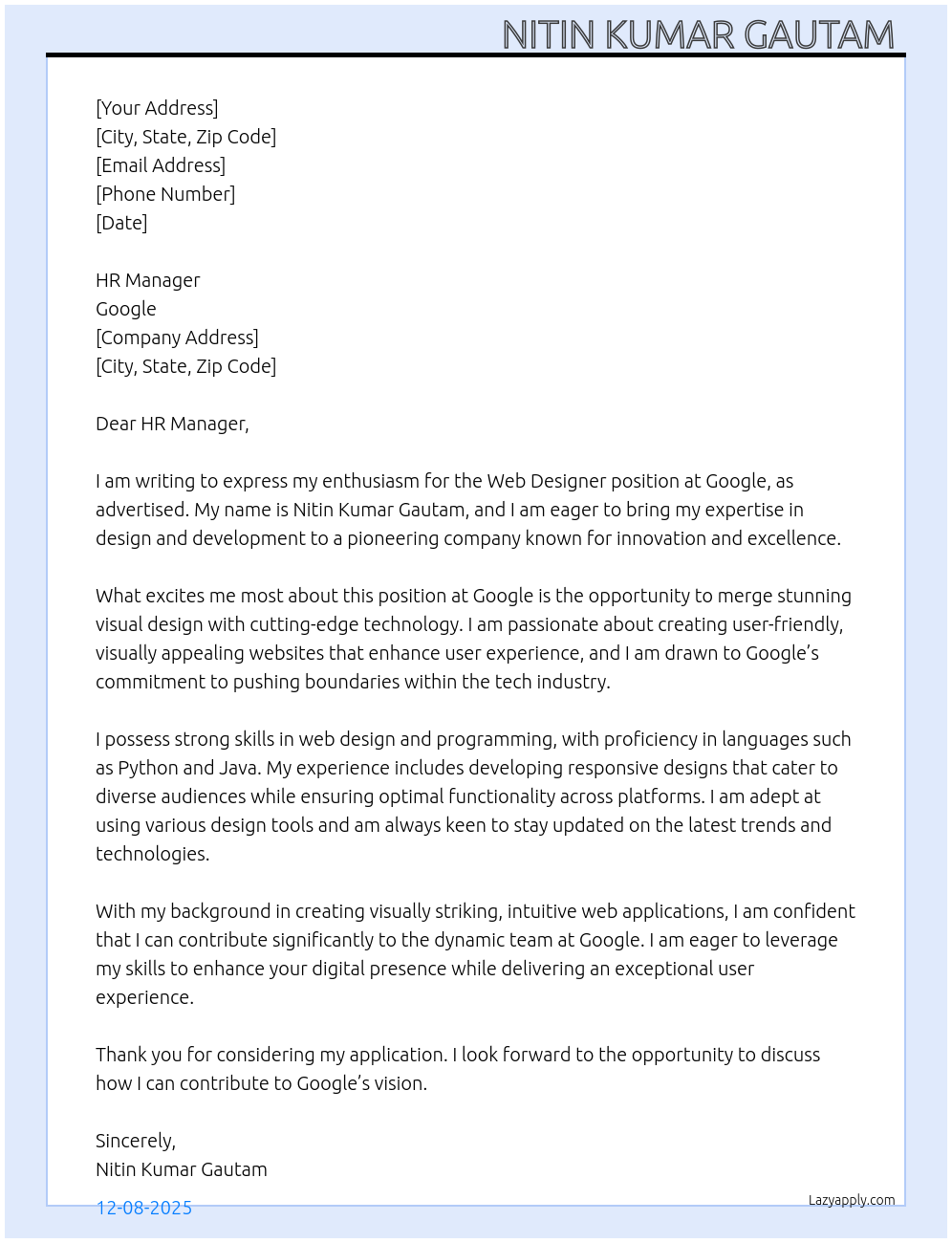 NITIN KUMAR GAUTAM

[Your Address]
[City, State, Zip Code]
[Email Address]
[Phone Number]
[Date]

HR Manager
Google
[Company Address]
[City, State, Zip Code]

Dear HR Manager,

I am writing to express my enthusiasm for the Web Designer position at Google, as advertised. My name is Nitin Kumar Gautam, and I am eager to bring my expertise in design and development to a pioneering company known for innovation and excellence.

What excites me most about this position at Google is the opportunity to merge stunning visual design with cutting-edge technology. I am passionate about creating user-friendly, visually appealing websites that enhance user experience, and I am drawn to Google's commitment to pushing boundaries within the tech industry.

I possess strong skills in web design and programming, with proficiency in languages such as Python and Java. My experience includes developing responsive designs that cater to diverse audiences while ensuring optimal functionality across platforms. I am adept at using various design tools and am always keen to stay updated on the latest trends and technologies.

With my background in creating visually striking, intuitive web applications, I am confident that I can contribute significantly to the dynamic team at Google. I am eager to leverage my skills to enhance your digital presence while delivering an exceptional user experience.

Thank you for considering my application. I look forward to the opportunity to discuss how I can contribute to Google's vision.

Sincerely,
Nitin Kumar Gautam

12-08-2025

Lazyapply.com